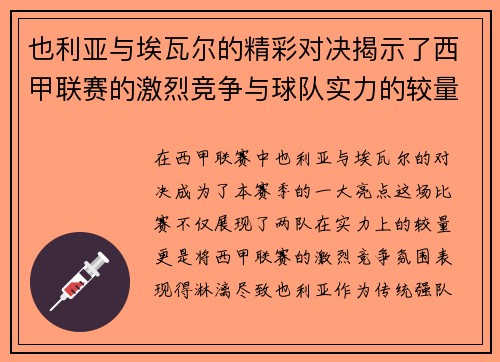 也利亚与埃瓦尔的精彩对决揭示了西甲联赛的激烈竞争与球队实力的较量

在西甲联赛中也利亚与埃瓦尔的对决成为了本赛季的一大亮点这场比赛不仅展现了两队在实力上的较量更是将西甲联赛的激烈竞争氛围表现得淋漓尽致也利亚作为传统强队